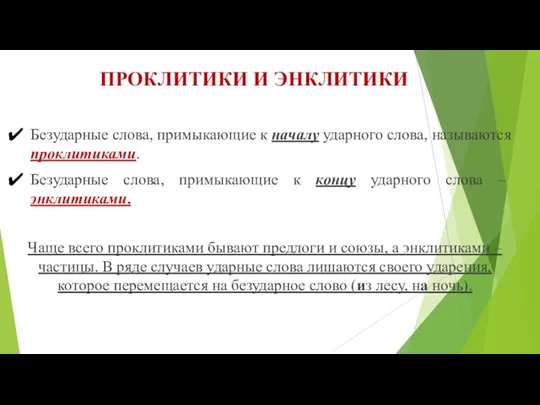 ПРОКЛИТИКИ И ЭНКЛИТИКИ

✔ Безударные слова, примыкающие к началу ударного слова, называются проклитиками.

✔ Безударные слова, примыкающие к концу ударного слова – энклитиками.

Чаще всего проклитиками бывают предлоги и союзы, а энклитиками – частицы. В ряде случаев ударные слова лишаются своего ударения, которое перемещается на безударное слово (из лесу, на ночь).